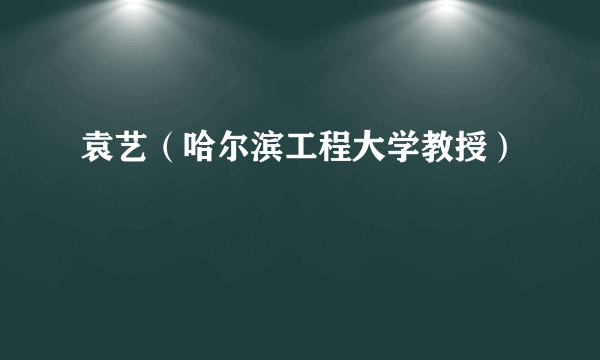 袁艺（哈尔滨工程大学教授）